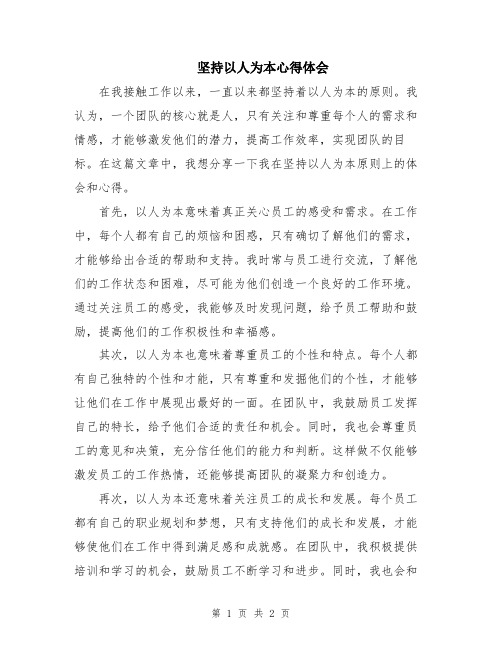 坚持以人为本心得体会

在我接触工作以来，一直以来都坚持着以人为本的原则。我认为，一个团队的核心就是人，只有关注和尊重每个人的需求和情感，才能够激发他们的潜力，提高工作效率，实现团队的目标。在这篇文章中，我想分享一下我在坚持以人为本原则上的体会和心得。

首先，以人为本意味着真正关心员工的感受和需求。在工作中，每个人都有自己的烦恼和困惑，只有确切了解他们的需求，才能够给出合适的帮助和支持。我时常与员工进行交流，了解他们的工作状态和困难，尽可能为他们创造一个良好的工作环境。通过关注员工的感受，我能够及时发现问题，给予员工帮助和鼓励，提高他们的工作积极性和幸福感。

其次，以人为本也意味着尊重员工的个性和特点。每个人都有自己独特的个性和才能，只有尊重和发掘他们的个性，才能够让他们在工作中展现出最好的一面。在团队中，我鼓励员工发挥自己的特长，给予他们合适的责任和机会。同时，我也会尊重员工的意见和决策，充分信任他们的能力和判断。这样做不仅能够激发员工的工作热情，还能够提高团队的凝聚力和创造力。

再次，以人为本还意味着关注员工的成长和发展。每个员工都有自己的职业规划和梦想，只有支持他们的成长和发展，才能够使他们在工作中得到满足感和成就感。在团队中，我积极提供培训和学习的机会，鼓励员工不断学习和进步。同时，我也会和

第 1 页 共 2 页